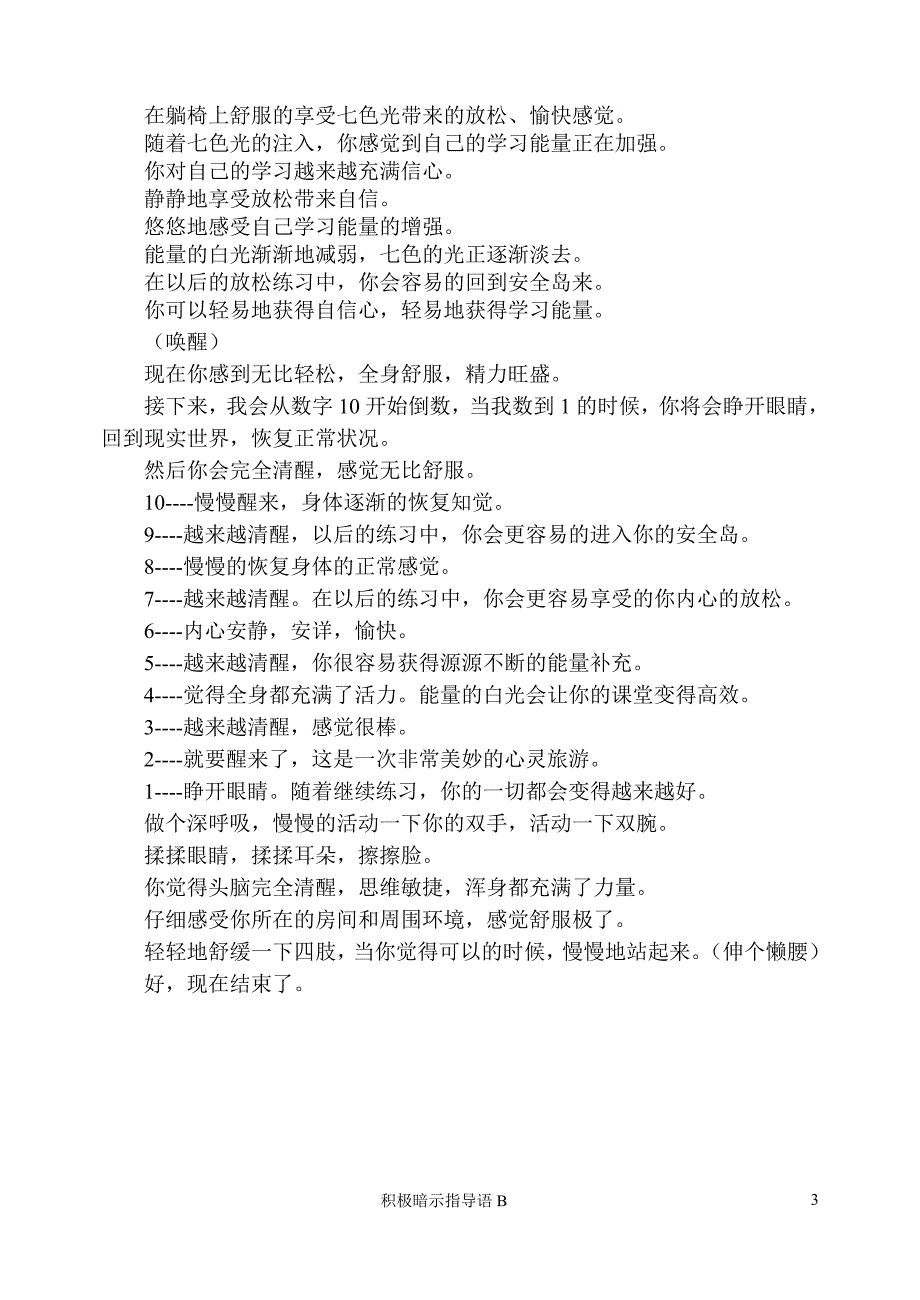 在躺椅上舒服的享受七色光带来的放松、愉快感觉。
随着七色光的注入，你感觉到自己的学习能量正在加强。
你对自己的学习越来越充满信心。
静静地享受放松带来自信。
悠悠地感受自己学习能量的增强。
能量的白光渐渐地减弱，七色的光正逐渐淡去。
在以后的放松练习中，你会容易的回到安全岛来。
你可以轻易地获得自信心，轻易地获得学习能量。
（唤醒）
现在你感到无比轻松，全身舒服，精力旺盛。
接下来，我会从数字 10 开始倒数，当我数到 1 的时候，你将会睁开眼睛，回到现实世界，恢复正常状况。
然后你会完全清醒，感觉无比舒服。
10----慢慢醒来，身体逐渐的恢复知觉。
9----越来越清醒，以后的练习中，你会更容易的进入你的安全岛。
8----慢慢的恢复身体的正常感觉。
7----越来越清醒。在以后的练习中，你会更容易享受的你内心的放松。
6----内心安静，安详，愉快。
5----越来越清醒，你很容易获得源源不断的能量补充。
4----觉得全身都充满了活力。能量的白光会让你的课堂变得高效。
3----越来越清醒，感觉很棒。
2----就要醒来了，这是一次非常美妙的心灵旅游。
1----睁开眼睛。随着继续练习，你的一切都会变得越来越好。
做个深呼吸，慢慢的活动一下你的双手，活动一下双腕。
揉揉眼睛，揉揉耳朵，擦擦脸。
你觉得头脑完全清醒，思维敏捷，浑身都充满了力量。
仔细感受你所在的房间和周围环境，感觉舒服极了。
轻轻地舒缓一下四肢，当你觉得可以的时候，慢慢地站起来。（伸个懒腰）
好，现在结束了。

积极暗示指导语 B 3